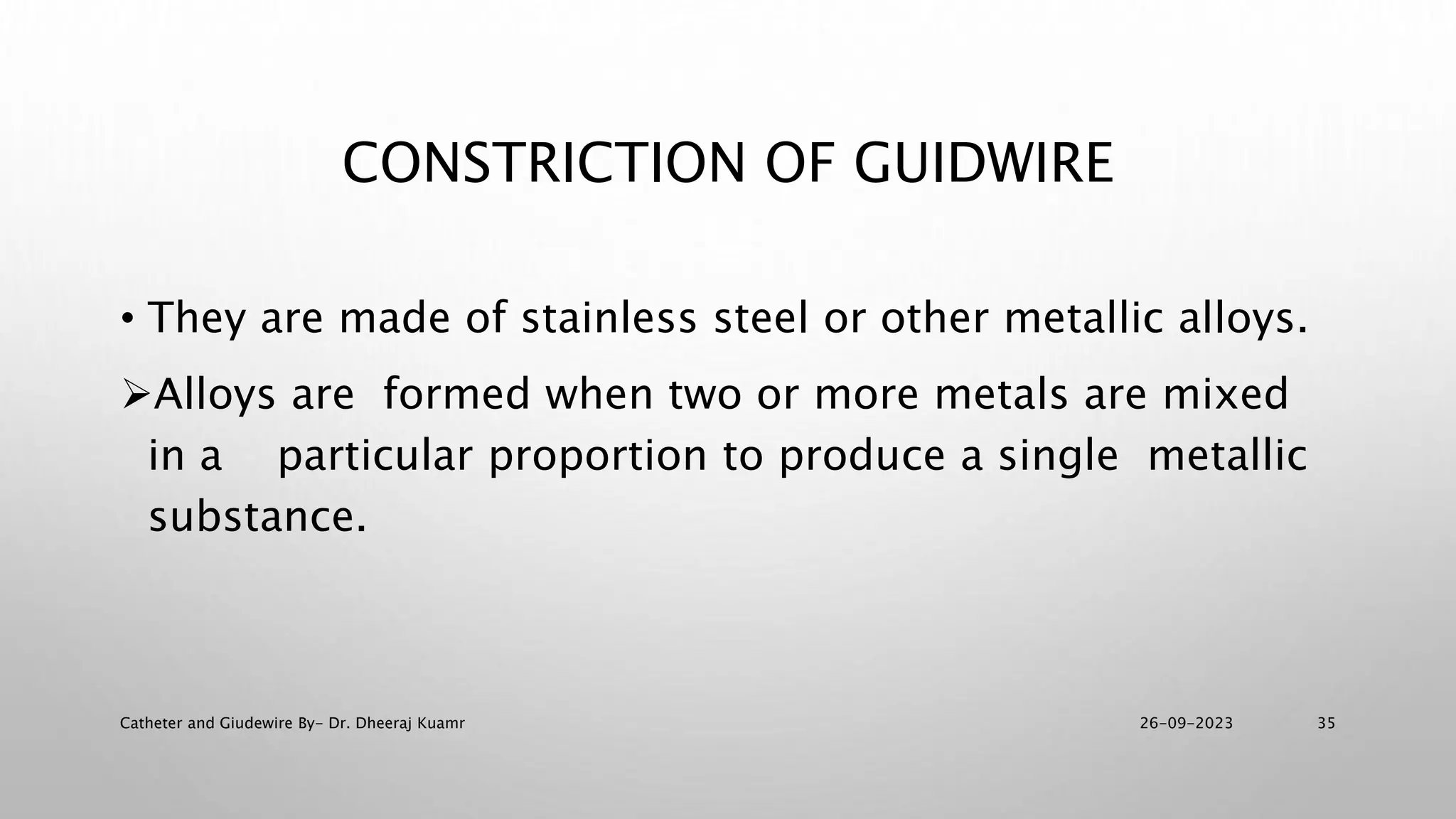 CONSTRICTION OF GUIDWIRE

• They are made of stainless steel or other metallic alloys.

➢Alloys are formed when two or more metals are mixed in a particular proportion to produce a single metallic substance.

Catheter and Giudewire By- Dr. Dheeraj Kuamr

26-09-2023

35